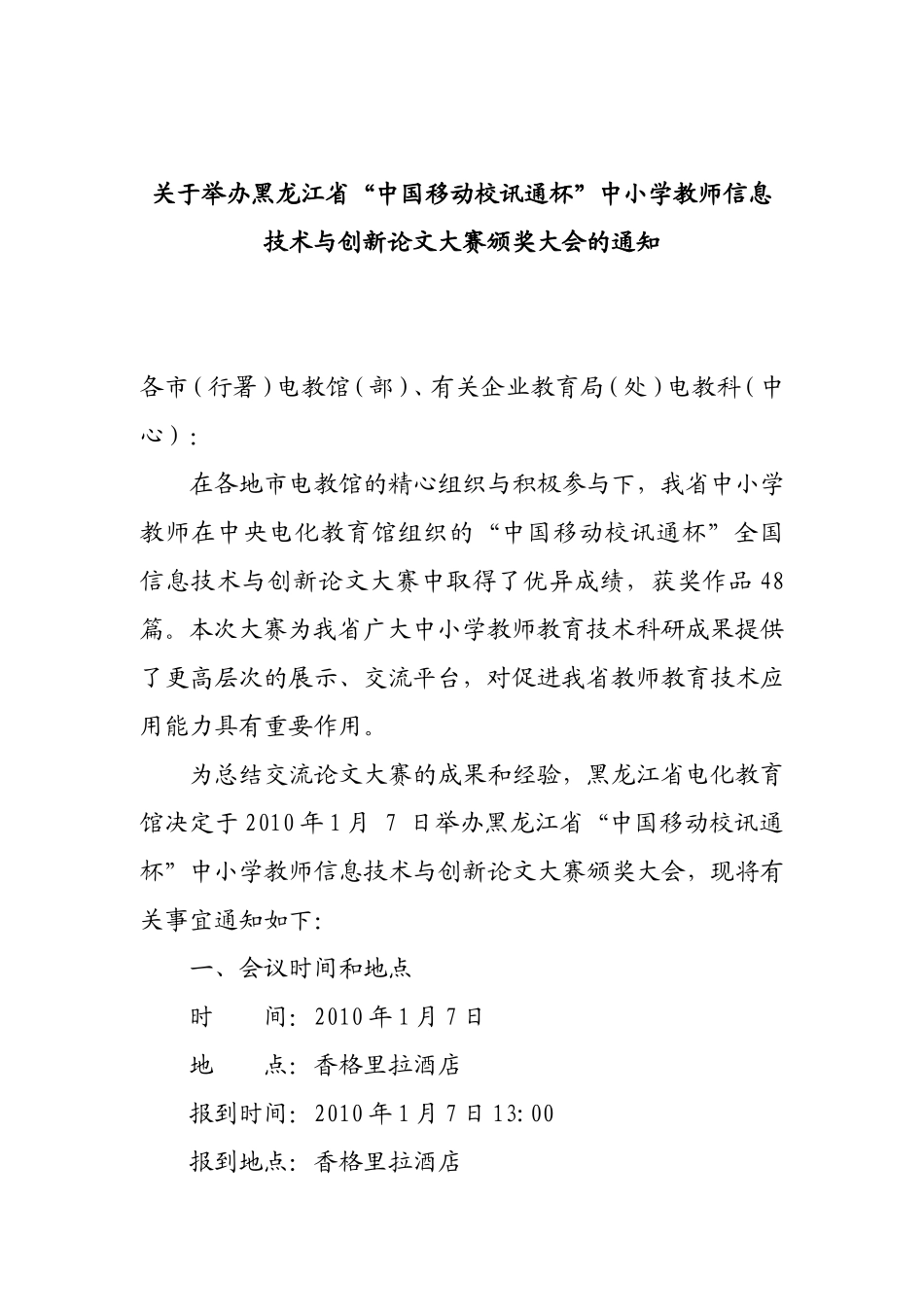 关于举办黑龙江省“中国移动校讯通杯”中小学教师信息技术与创新论文大赛颁奖大会的通知

各市（行署）电教馆（部）、有关企业教育局（处）电教科（中心）：

在各地市电教馆的精心组织与积极参与下，我省中小学教师在中央电化教育馆组织的“中国移动校讯通杯”全国信息技术与创新论文大赛中取得了优异成绩，获奖作品48篇。本次大赛为我省广大中小学教师教育技术科研成果提供了更高层次的展示、交流平台，对促进我省教师教育技术应用能力具有重要作用。

为总结交流论文大赛的成果和经验，黑龙江省电化教育馆决定于2010年1月 7 日举办黑龙江省“中国移动校讯通杯”中小学教师信息技术与创新论文大赛颁奖大会，现将有关事宜通知如下:

一、会议时间和地点

时　　间：2010年1月7日

地　　点：香格里拉酒店

报到时间：2010年1月7日13:00

报到地点：香格里拉酒店